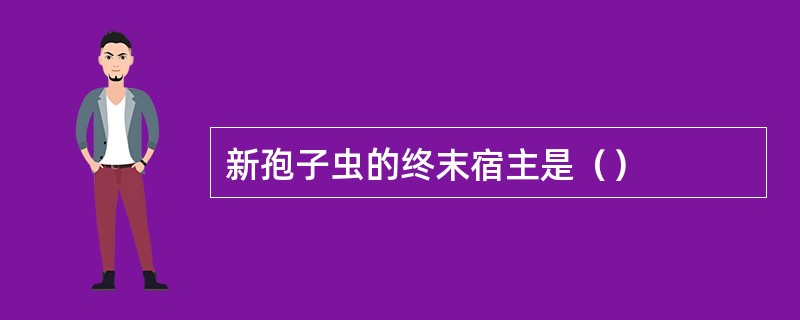 新孢子虫的终末宿主是（）